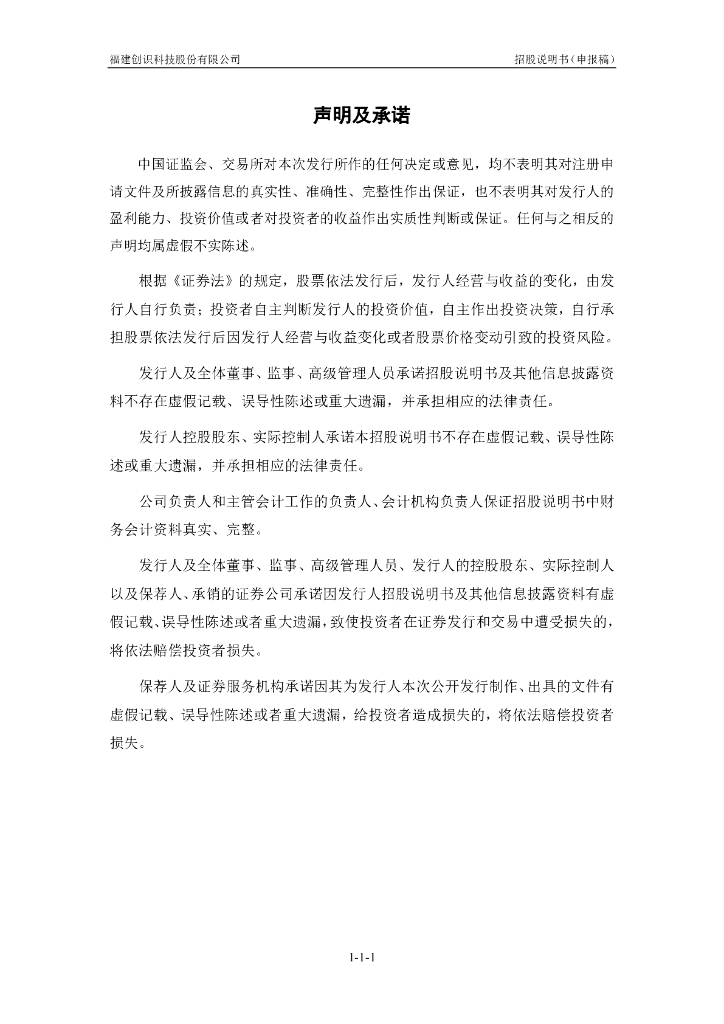 福建创识科技股份有限公司

招股说明书（申报稿）

声明及承诺

中国证监会、交易所对本次发行所作的任何决定或意见，均不表明其对注册申请文件及所披露信息的真实性、准确性、完整性作出保证，也不表明其对发行人的盈利能力、投资价值或者对投资者的收益作出实质性判断或保证。任何与之相反的声明均属虚假不实陈述。

根据《证券法》的规定，股票依法发行后，发行人经营与收益的变化，由发行人自行负责；投资者自主判断发行人的投资价值，自主作出投资决策，自行承担股票依法发行后因发行人经营与收益变化或者股票价格变动引致的投资风险。

发行人及全体董事、监事、高级管理人员承诺招股说明书及其他信息披露资料不存在虚假记载、误导性陈述或重大遗漏，并承担相应的法律责任。

发行人控股股东、实际控制人承诺本招股说明书不存在虚假记载、误导性陈述或重大遗漏，并承担相应的法律责任。

公司负责人和主管会计工作的负责人、会计机构负责人保证招股说明书中财务会计资料真实、完整。

发行人及全体董事、监事、高级管理人员、发行人的控股股东、实际控制人以及保荐人、承销的证券公司承诺因发行人招股说明书及其他信息披露资料有虚假记载、误导性陈述或者重大遗漏，致使投资者在证券发行和交易中遭受损失的，将依法赔偿投资者损失。

保荐人及证券服务机构承诺因其为发行人本次公开发行制作、出具的文件有虚假记载、误导性陈述或者重大遗漏，给投资者造成损失的，将依法赔偿投资者损失。

1-1-1